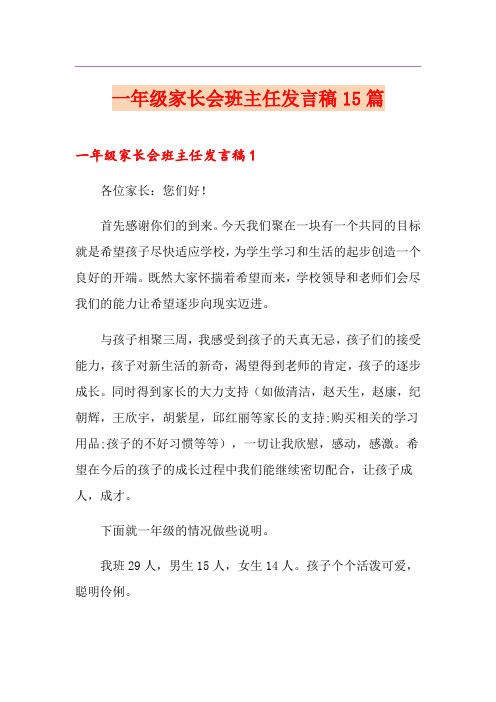 一年级家长会班主任发言稿15篇

一年级家长会班主任发言稿1

各位家长：您们好！

首先感谢你们的到来。今天我们聚在一块有一个共同的目标就是希望孩子尽快适应学校，为学生学习和生活的起步创造一个良好的开端。既然大家怀揣着希望而来，学校领导和老师们会尽我们的能力让希望逐步向现实迈进。

与孩子相聚三周，我感受到孩子的天真无忌，孩子们的接受能力，孩子对新生活的新奇，渴望得到老师的肯定，孩子的逐步成长。同时得到家长的大力支持（如做清洁，赵天生，赵康，纪朝辉，王欣宇，胡紫星，邱红丽等家长的支持;购买相关的学习用品;孩子的不好习惯等等），一切让我欣慰，感动，感激。希望在今后的孩子的成长过程中我们能继续密切配合，让孩子成人，成才。

下面就一年级的情况做些说明。

我班29人，男生15人，女生14人。孩子个个活泼可爱，聪明伶俐。